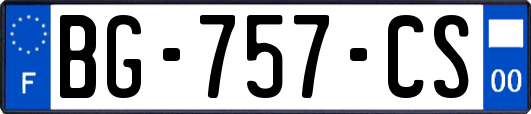 F

BG-757-CS

00